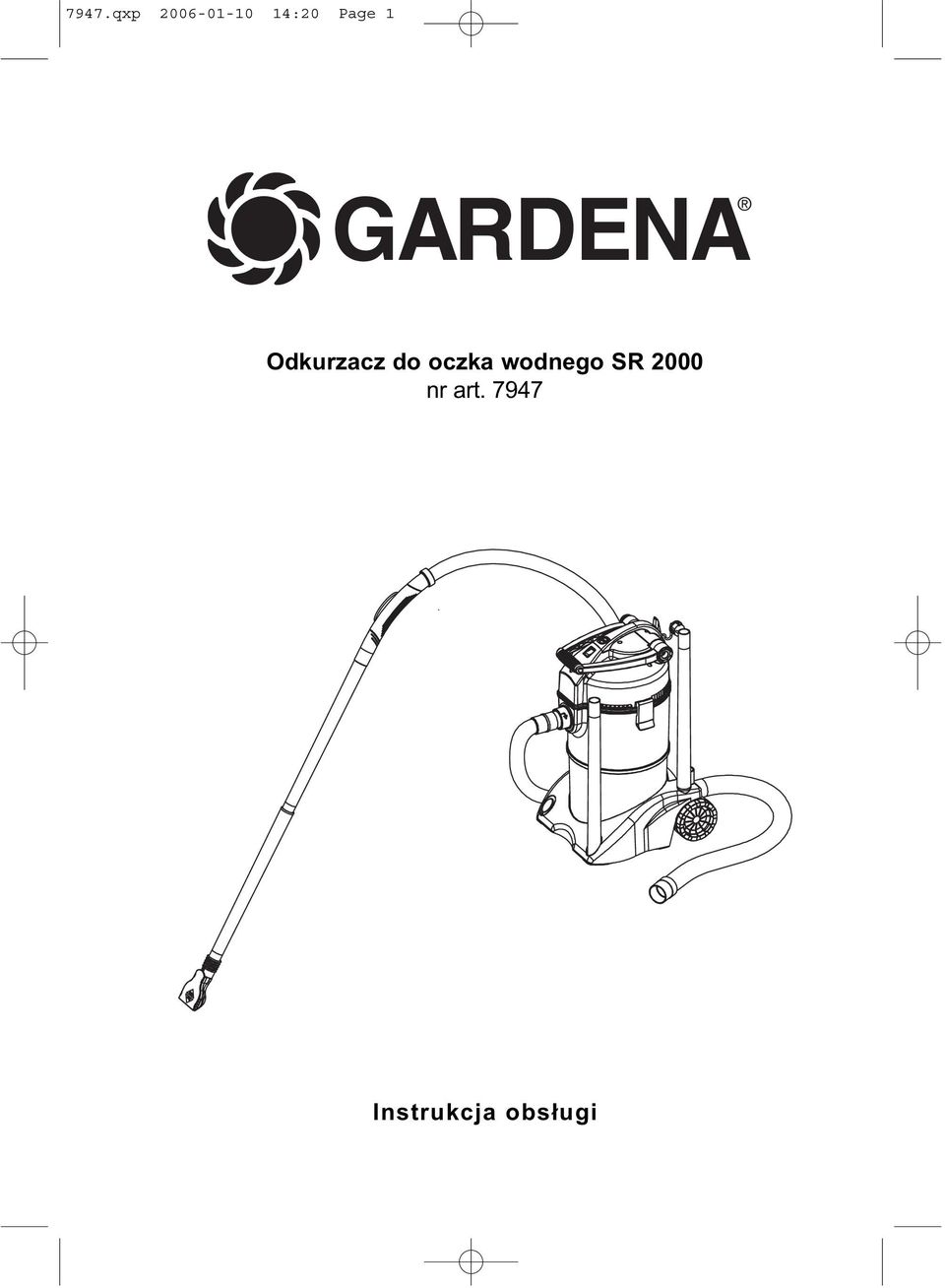 7947.qxp 2006-01-10 14:20 Page 1

GARDENA®

Odkurzacz do oczka wodnego SR 2000
nr art. 7947

Instrukcja obsługi